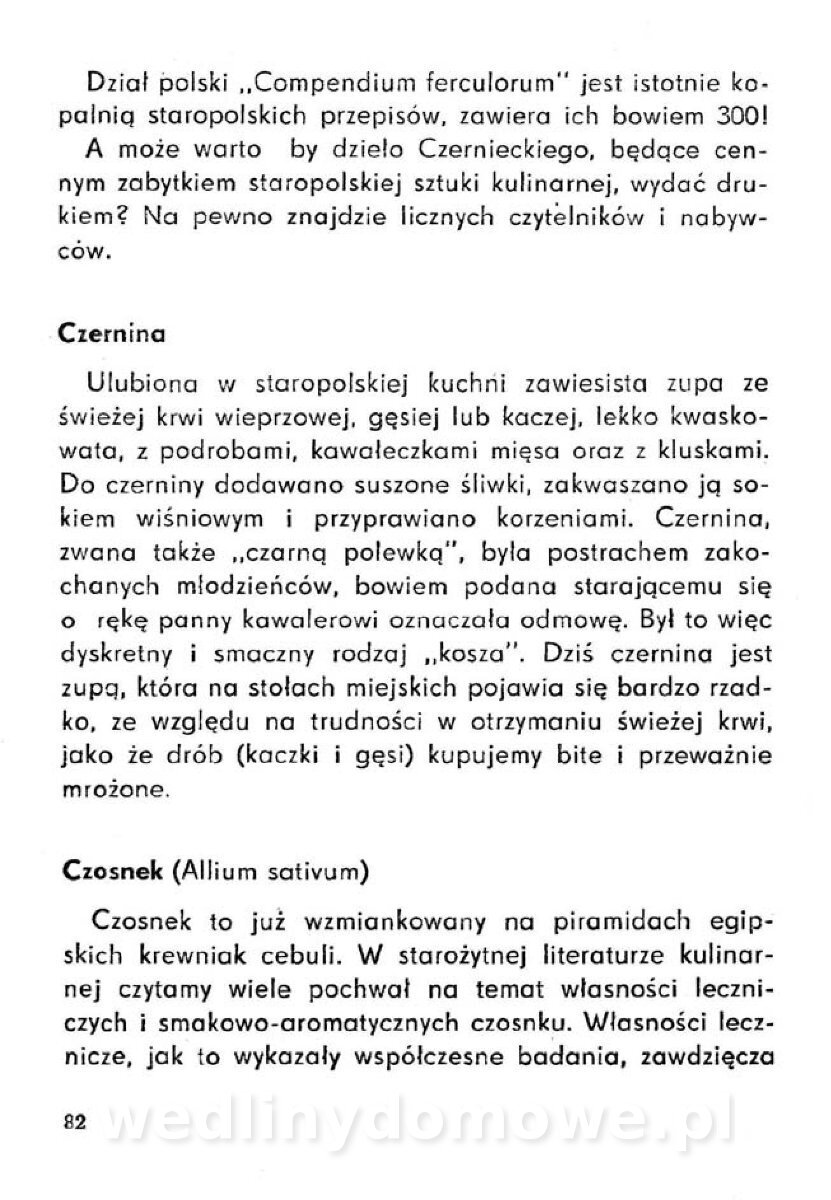 Dział polski „Compendium ferculorum" jest istotnie kopalnią staropolskich przepisów, zawiera ich bowiem 300! A może warto by dzieło Czernieckiego, będące cennym zabytkiem staropolskiej sztuki kulinarnej, wydać drukiem? Na pewno znajdzie licznych czytelników i nabywców.

Czernina

Ulubiona w staropolskiej kuchni zawiesista zupa ze świeżej krwi wieprzowej, gęsiej lub kaczej, lekko kwaskowata, z podrobami, kawałeczkami mięsa oraz z kluskami. Do czerniny dodawano suszone śliwki, zakwaszano ją sokiem wiśniowym i przyprawiano korzeniami. Czernina, zwana także „czarną polewką", była postrachem zakochanych młodzieńców, bowiem podana starającemu się o rękę panny kawalerowi oznaczała odmowę. Był to więc dyskretny i smaczny rodzaj „kosza". Dziś czernina jest zupą, która na stołach miejskich pojawia się bardzo rzadko, ze względu na trudności w otrzymaniu świeżej krwi, jako że drób (kaczki i gęsi) kupujemy bite i przeważnie mrożone.

Czosnek (Allium sativum)

Czosnek to już wzmiankowany na piramidach egipskich krewniak cebuli. W starożytnej literaturze kulinarnej czytamy wiele pochwał na temat własności leczniczych i smakowo-aromatycznych czosnku. Własności lecznicze, jak to wykazały współczesne badania, zawdzięcza

82

wedlinydomowe.pl